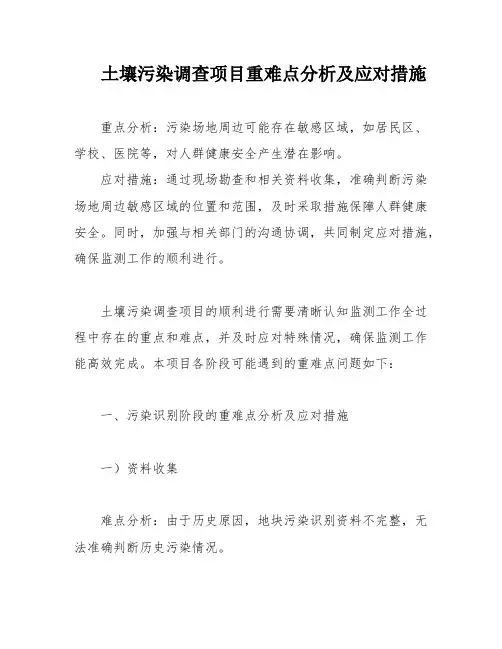 土壤污染调查项目重难点分析及应对措施

重点分析：污染场地周边可能存在敏感区域，如居民区、学校、医院等，对人群健康安全产生潜在影响。

应对措施：通过现场勘查和相关资料收集，准确判断污染场地周边敏感区域的位置和范围，及时采取措施保障人群健康安全。同时，加强与相关部门的沟通协调，共同制定应对措施，确保监测工作的顺利进行。

土壤污染调查项目的顺利进行需要清晰认知监测工作全过程中存在的重点和难点，并及时应对特殊情况，确保监测工作能高效完成。本项目各阶段可能遇到的重难点问题如下：

一、污染识别阶段的重难点分析及应对措施

一）资料收集

难点分析：由于历史原因，地块污染识别资料不完整，无法准确判断历史污染情况。